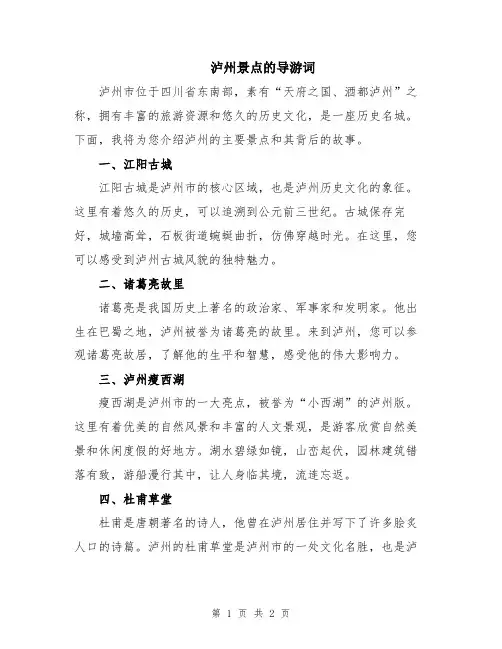 泸州景点的导游词

泸州市位于四川省东南部，素有“天府之国、酒都泸州”之称，拥有丰富的旅游资源和悠久的历史文化，是一座历史名城。下面，我将为您介绍泸州的主要景点和其背后的故事。

一、江阳古城

江阳古城是泸州市的核心区域，也是泸州历史文化的象征。这里有着悠久的历史，可以追溯到公元前三世纪。古城保存完好，城墙高耸，石板街道蜿蜒曲折，仿佛穿越时光。在这里，您可以感受到泸州古城风貌的独特魅力。

二、诸葛亮故里

诸葛亮是我国历史上著名的政治家、军事家和发明家。他出生在巴蜀之地，泸州被誉为诸葛亮的故里。来到泸州，您可以参观诸葛亮故居，了解他的生平和智慧，感受他的伟大影响力。

三、泸州瘦西湖

瘦西湖是泸州市的一大亮点，被誉为“小西湖”的泸州版。这里有着优美的自然风景和丰富的人文景观，是游客欣赏自然美景和休闲度假的好地方。湖水碧绿如镜，山峦起伏，园林建筑错落有致，游船漫行其中，让人身临其境，流连忘返。

四、杜甫草堂

杜甫是唐朝著名的诗人，他曾在泸州居住并写下了许多脍炙人口的诗篇。泸州的杜甫草堂是泸州市的一处文化名胜，也是泸

第 1 页 共 2 页